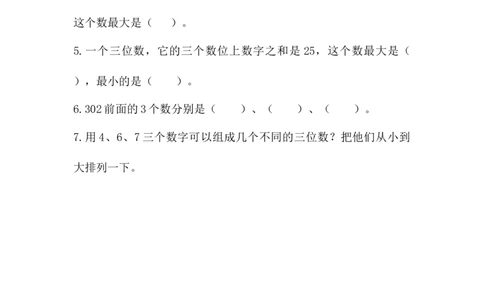 这个数最大是（　　）。

5. 一个三位数，它的三个数位上数字之和是 25，这个数最大是（　　），最小的是（　　）。

6. 302 前面的 3 个数分别是（　　）、（　　）、（　　）。

7. 用 4、6、7 三个数字可以组成几个不同的三位数？把他们从小到大排列一下。